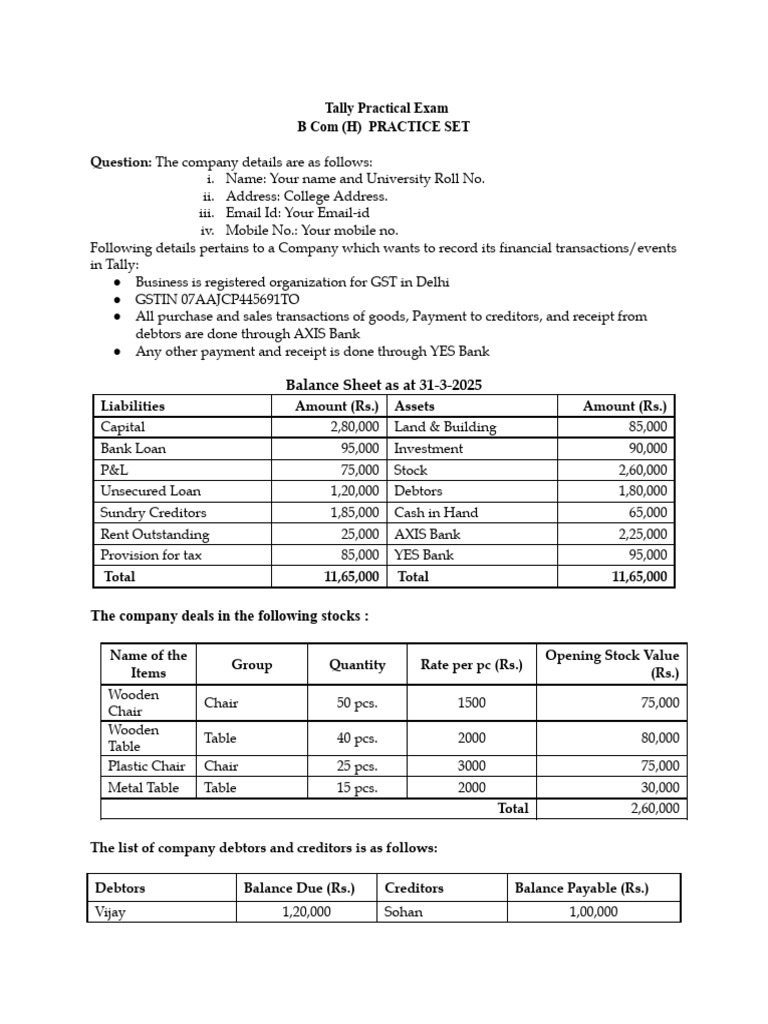 Tally Practical Exam
B Com (H) PRACTICE SET

Question: The company details are as follows:
i. Name: Your name and University Roll No.
ii. Address: College Address.
iii. Email Id: Your Email-id
iv. Mobile No.: Your mobile no.

Following details pertains to a Company which wants to record its financial transactions/events in Tally:
• Business is registered organization for GST in Delhi
• GSTIN 07AAJCP445691TO
• All purchase and sales transactions of goods, Payment to creditors, and receipt from debtors are done through AXIS Bank
• Any other payment and receipt is done through YES Bank

Balance Sheet as at 31-3-2025

| Liabilities | Amount (Rs.) | Assets | Amount (Rs.) |
|---|---|---|---|
| Capital | 2,80,000 | Land & Building | 85,000 |
| Bank Loan | 95,000 | Investment | 90,000 |
| P&L | 75,000 | Stock | 2,60,000 |
| Unsecured Loan | 1,20,000 | Debtors | 1,80,000 |
| Sundry Creditors | 1,85,000 | Cash in Hand | 65,000 |
| Rent Outstanding | 25,000 | AXIS Bank | 2,25,000 |
| Provision for tax | 85,000 | YES Bank | 95,000 |
| Total | 11,65,000 | Total | 11,65,000 |

The company deals in the following stocks :

| Name of the Items | Group | Quantity | Rate per pc (Rs.) | Opening Stock Value (Rs.) |
|---|---|---|---|---|
| Wooden Chair | Chair | 50 pcs. | 1500 | 75,000 |
| Wooden Table | Table | 40 pcs. | 2000 | 80,000 |
| Plastic Chair | Chair | 25 pcs. | 3000 | 75,000 |
| Metal Table | Table | 15 pcs. | 2000 | 30,000 |
| | | | Total | 2,60,000 |

The list of company debtors and creditors is as follows:

| Debtors | Balance Due (Rs.) | Creditors | Balance Payable (Rs.) |
|---|---|---|---|
| Vijay | 1,20,000 | Sohan | 1,00,000 |